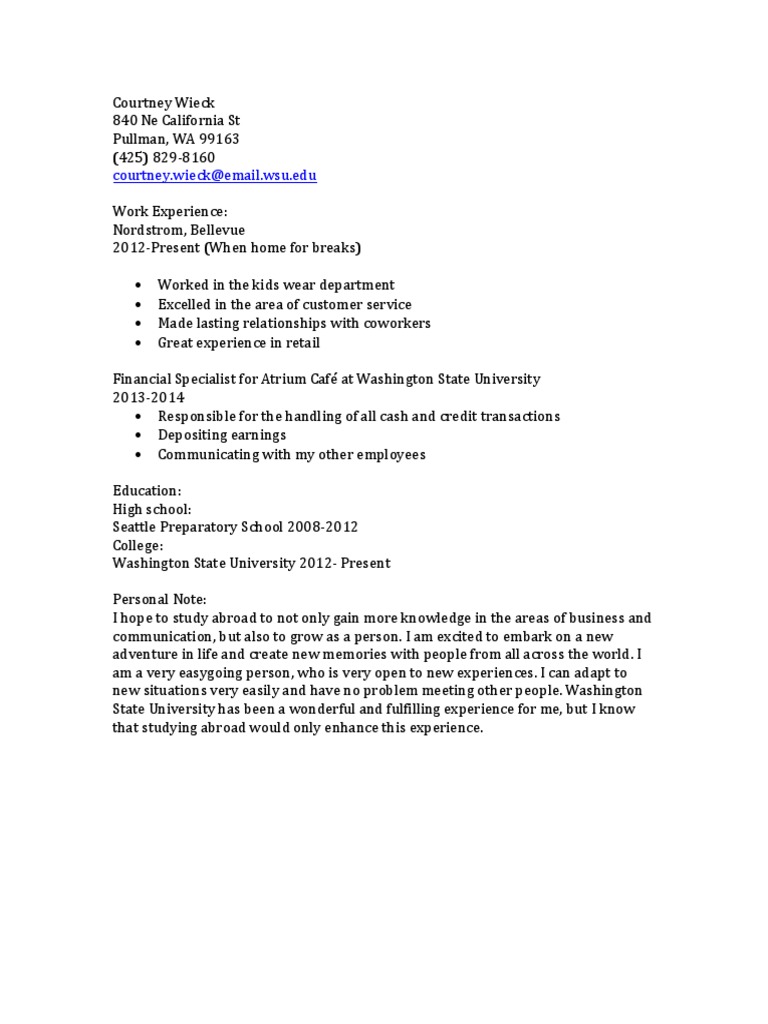 Courtney Wieck
840 Ne California St
Pullman, WA 99163
(425) 829-8160
courtney.wieck@email.wsu.edu

Work Experience:
Nordstrom, Bellevue
2012-Present (When home for breaks)

- Worked in the kids wear department
- Excelled in the area of customer service
- Made lasting relationships with coworkers
- Great experience in retail

Financial Specialist for Atrium Café at Washington State University
2013-2014

- Responsible for the handling of all cash and credit transactions
- Depositing earnings
- Communicating with my other employees

Education:
High school:
Seattle Preparatory School 2008-2012
College:
Washington State University 2012- Present

Personal Note:
I hope to study abroad to not only gain more knowledge in the areas of business and communication, but also to grow as a person. I am excited to embark on a new adventure in life and create new memories with people from all across the world. I am a very easygoing person, who is very open to new experiences. I can adapt to new situations very easily and have no problem meeting other people. Washington State University has been a wonderful and fulfilling experience for me, but I know that studying abroad would only enhance this experience.